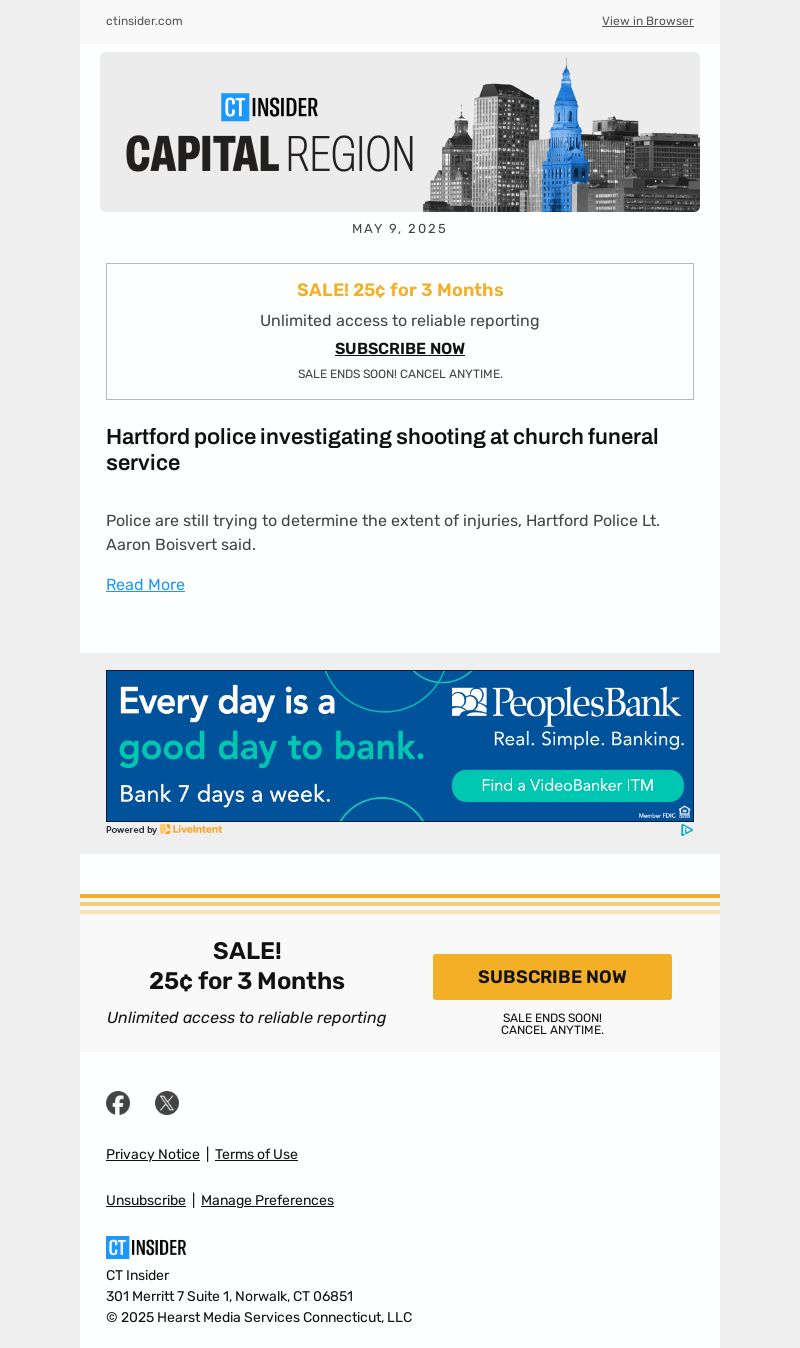 ctinsider.com

View in Browser

CT INSIDER
CAPITAL REGION

MAY 9, 2025

SALE! 25¢ for 3 Months

Unlimited access to reliable reporting

SUBSCRIBE NOW

SALE ENDS SOON! CANCEL ANYTIME.

Hartford police investigating shooting at church funeral service

Police are still trying to determine the extent of injuries, Hartford Police Lt. Aaron Boisvert said.

Read More

Every day is a good day to bank.

Bank 7 days a week.

PeoplesBank

Real. Simple. Banking.

Find a VideoBanker ITM

Member FDIC

Powered by LiveIntent

SALE!
25¢ for 3 Months

Unlimited access to reliable reporting

SUBSCRIBE NOW

SALE ENDS SOON!
CANCEL ANYTIME.

Privacy Notice | Terms of Use

Unsubscribe | Manage Preferences

CT INSIDER

CT Insider
301 Merritt 7 Suite 1, Norwalk, CT 06851
© 2025 Hearst Media Services Connecticut, LLC